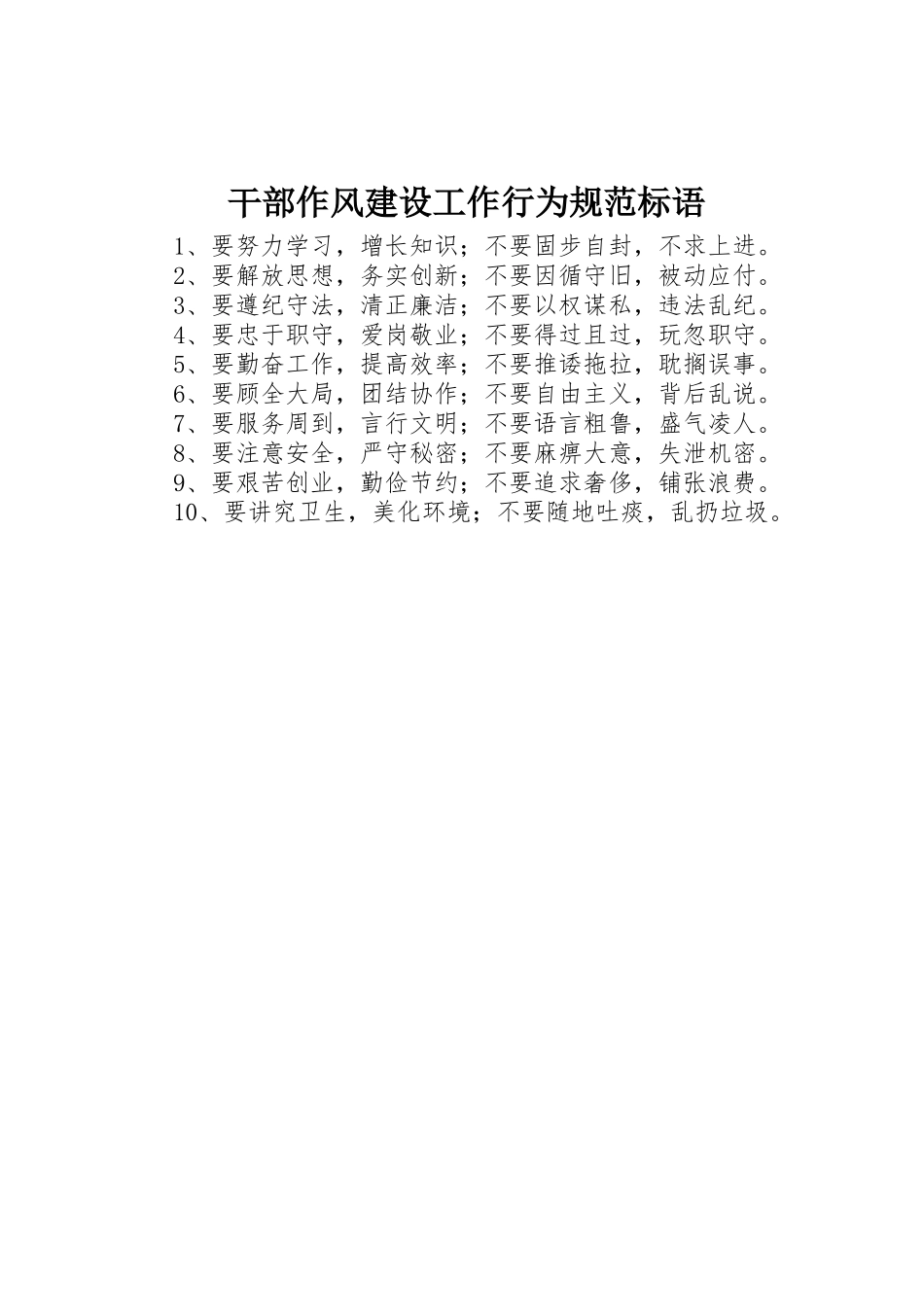 干部作风建设工作行为规范标语

1、要努力学习，增长知识；不要固步自封，不求上进。

2、要解放思想，务实创新；不要因循守旧，被动应付。

3、要遵纪守法，清正廉洁；不要以权谋私，违法乱纪。

4、要忠于职守，爱岗敬业；不要得过且过，玩忽职守。

5、要勤奋工作，提高效率；不要推诿拖拉，耽搁误事。

6、要顾全大局，团结协作；不要自由主义，背后乱说。

7、要服务周到，言行文明；不要语言粗鲁，盛气凌人。

8、要注意安全，严守秘密；不要麻痹大意，失泄机密。

9、要艰苦创业，勤俭节约；不要追求奢侈，铺张浪费。

10、要讲究卫生，美化环境；不要随地吐痰，乱扔垃圾。